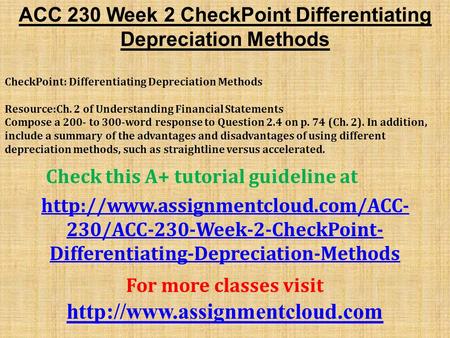 ACC 230 Week 2 CheckPoint Differentiating Depreciation Methods

CheckPoint: Differentiating Depreciation Methods

Resource:Ch. 2 of Understanding Financial Statements
Compose a 200- to 300-word response to Question 2.4 on p. 74 (Ch. 2). In addition, include a summary of the advantages and disadvantages of using different depreciation methods, such as straightline versus accelerated.

Check this A+ tutorial guideline at

http://www.assignmentcloud.com/ACC-230/ACC-230-Week-2-CheckPoint-Differentiating-Depreciation-Methods

For more classes visit
http://www.assignmentcloud.com